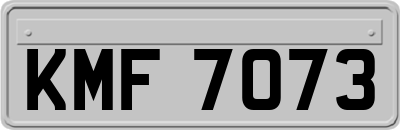 KMF 7073